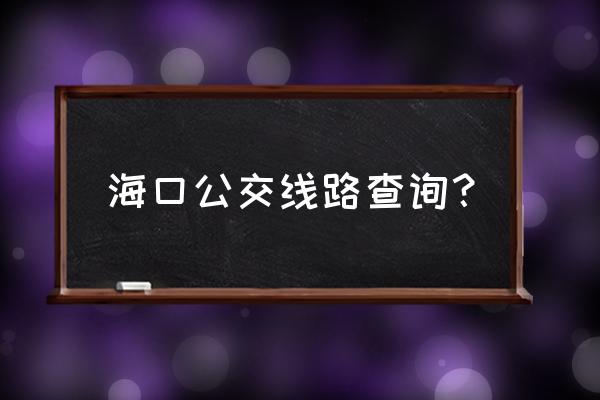 海口公交线路查询？